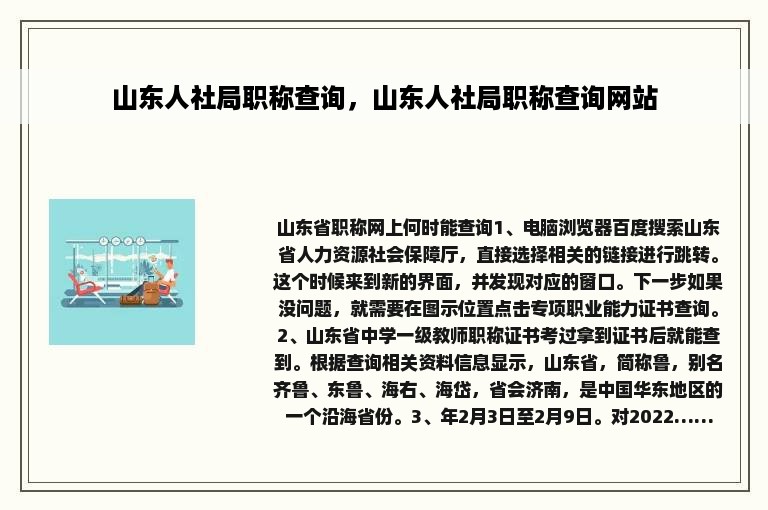 山东人社局职称查询，山东人社局职称查询网站

山东省职称网上何时能查询1、电脑浏览器百度搜索山东省人力资源社会保障厅，直接选择相关的链接进行跳转。这个时候来到新的界面，并发现对应的窗口。下一步如果没问题，就需要在图示位置点击专项职业能力证书查询。2、山东省中学一级教师职称证书考过拿到证书后就能查到。根据查询相关资料信息显示，山东省，简称鲁，别名齐鲁、东鲁、海右、海岱，省会济南，是中国华东地区的一个沿海省份。3、年2月3日至2月9日。对2022......